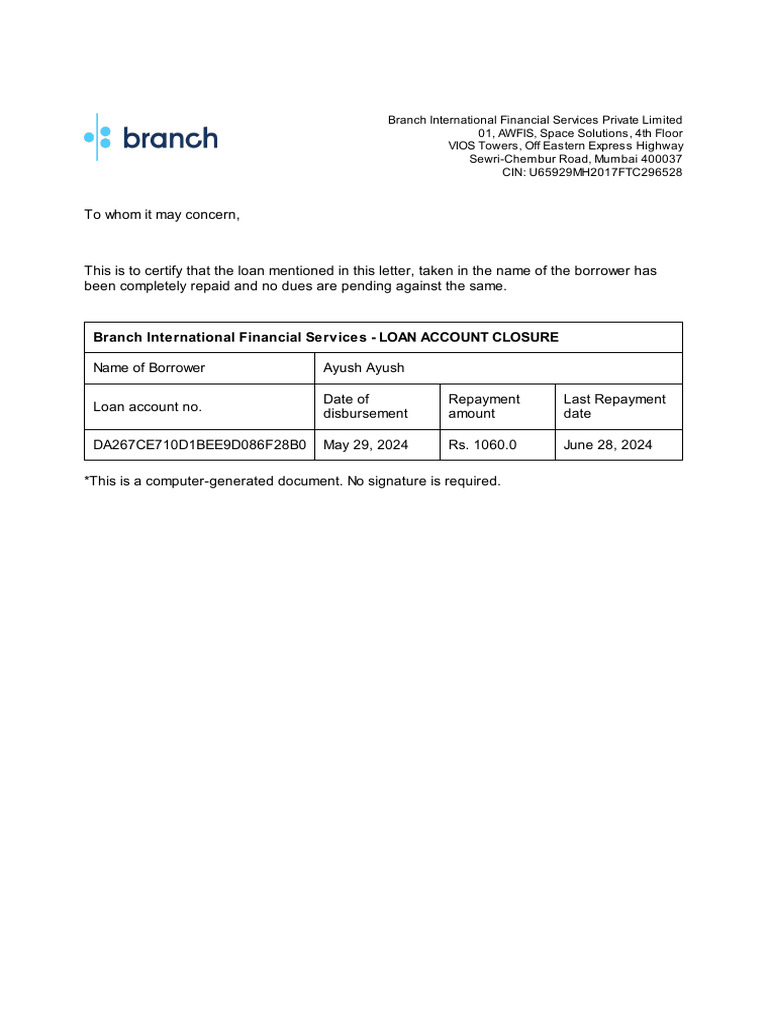 branch

Branch International Financial Services Private Limited
01, AWFIS, Space Solutions, 4th Floor
VIOS Towers, Off Eastern Express Highway
Sewri-Chembur Road, Mumbai 400037
CIN: U65929MH2017FTC296528

To whom it may concern,

This is to certify that the loan mentioned in this letter, taken in the name of the borrower has been completely repaid and no dues are pending against the same.

| Branch International Financial Services - LOAN ACCOUNT CLOSURE | | | |
|---|---|---|---|
| Name of Borrower | Ayush Ayush | | |
| Loan account no. | Date of disbursement | Repayment amount | Last Repayment date |
| DA267CE710D1BEE9D086F28B0 | May 29, 2024 | Rs. 1060.0 | June 28, 2024 |

*This is a computer-generated document. No signature is required.